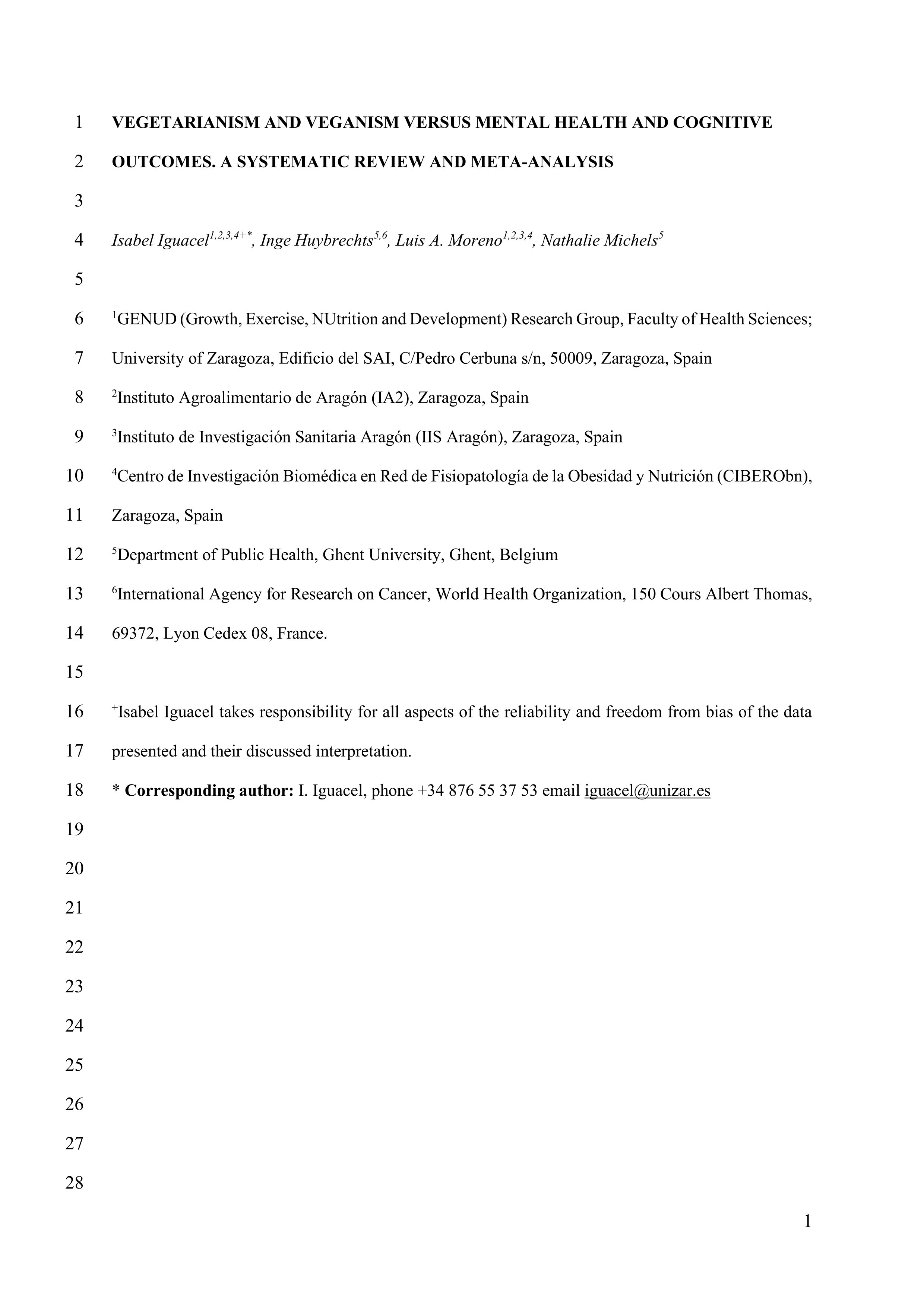 1 VEGETARIANISM AND VEGANISM VERSUS MENTAL HEALTH AND COGNITIVE
2 OUTCOMES. A SYSTEMATIC REVIEW AND META-ANALYSIS
3
4 Isabel Iguacel$^{1,2,3,4+*}$, Inge Huybrechts$^{5,6}$, Luis A. Moreno$^{1,2,3,4}$, Nathalie Michels$^{5}$
5
6 $^{1}$GENUD (Growth, Exercise, NUtrition and Development) Research Group, Faculty of Health Sciences;
7 University of Zaragoza, Edificio del SAI, C/Pedro Cerbuna s/n, 50009, Zaragoza, Spain
8 $^{2}$Instituto Agroalimentario de Aragón (IA2), Zaragoza, Spain
9 $^{3}$Instituto de Investigación Sanitaria Aragón (IIS Aragón), Zaragoza, Spain
10 $^{4}$Centro de Investigación Biomédica en Red de Fisiopatología de la Obesidad y Nutrición (CIBERObn),
11 Zaragoza, Spain
12 $^{5}$Department of Public Health, Ghent University, Ghent, Belgium
13 $^{6}$International Agency for Research on Cancer, World Health Organization, 150 Cours Albert Thomas,
14 69372, Lyon Cedex 08, France.
15
16 $^{+}$Isabel Iguacel takes responsibility for all aspects of the reliability and freedom from bias of the data
17 presented and their discussed interpretation.
18 * Corresponding author: I. Iguacel, phone +34 876 55 37 53 email iguacel@unizar.es
19
20
21
22
23
24
25
26
27
28

1